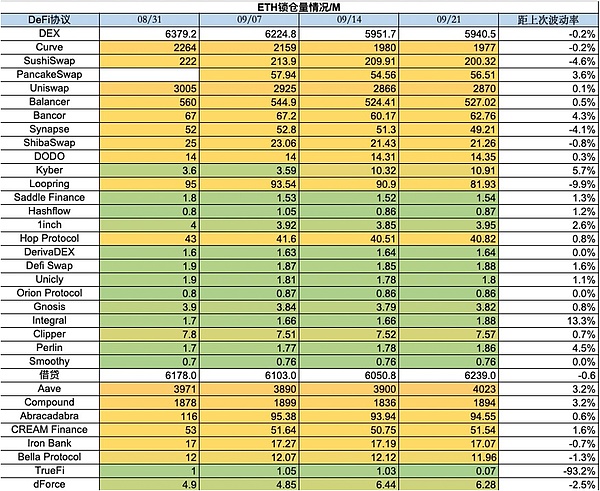 ETH锁仓量情况/M

| DeFi协议 | 08/31 | 09/07 | 09/14 | 09/21 | 距上次波动率 |
|---|---|---|---|---|---|
| DEX | 6379.2 | 6224.8 | 5951.7 | 5940.5 | -0.2% |
| Curve | 2264 | 2159 | 1980 | 1977 | -0.2% |
| SushiSwap | 222 | 213.9 | 209.91 | 200.32 | -4.6% |
| PancakeSwap | | 57.94 | 54.56 | 56.51 | 3.6% |
| Uniswap | 3005 | 2925 | 2866 | 2870 | 0.1% |
| Balancer | 560 | 544.9 | 524.41 | 527.02 | 0.5% |
| Bancor | 67 | 67.2 | 60.17 | 62.76 | 4.3% |
| Synapse | 52 | 52.8 | 51.3 | 49.21 | -4.1% |
| ShibaSwap | 25 | 23.06 | 21.43 | 21.26 | -0.8% |
| DODO | 14 | 14 | 14.31 | 14.35 | 0.3% |
| Kyber | 3.6 | 3.59 | 10.32 | 10.91 | 5.7% |
| Loopring | 95 | 93.54 | 90.9 | 81.93 | -9.9% |
| Saddle Finance | 1.8 | 1.53 | 1.52 | 1.54 | 1.3% |
| Hashflow | 0.8 | 1.05 | 0.86 | 0.87 | 1.2% |
| 1inch | 4 | 3.92 | 3.85 | 3.95 | 2.6% |
| Hop Protocol | 43 | 41.6 | 40.51 | 40.82 | 0.8% |
| DerivaDEX | 1.6 | 1.63 | 1.64 | 1.64 | 0.0% |
| Defi Swap | 1.9 | 1.87 | 1.85 | 1.88 | 1.6% |
| Unicly | 1.9 | 1.81 | 1.78 | 1.8 | 1.1% |
| Orion Protocol | 0.8 | 0.87 | 0.86 | 0.86 | 0.0% |
| Gnosis | 3.9 | 3.84 | 3.79 | 3.82 | 0.8% |
| Integral | 1.7 | 1.66 | 1.66 | 1.88 | 13.3% |
| Clipper | 7.8 | 7.51 | 7.52 | 7.57 | 0.7% |
| Perlin | 1.7 | 1.77 | 1.78 | 1.86 | 4.5% |
| Smoothy | 0.7 | 0.76 | 0.76 | 0.76 | 0.0% |
| 借贷 | 6178.0 | 6103.0 | 6050.8 | 6239.0 | -0.6 |
| Aave | 3971 | 3890 | 3900 | 4023 | 3.2% |
| Compound | 1878 | 1899 | 1836 | 1894 | 3.2% |
| Abracadabra | 116 | 95.38 | 93.94 | 94.55 | 0.6% |
| CREAM Finance | 53 | 51.64 | 50.75 | 51.54 | 1.6% |
| Iron Bank | 17 | 17.27 | 17.19 | 17.07 | -0.7% |
| Bella Protocol | 12 | 12.07 | 12.12 | 11.96 | -1.3% |
| TrueFi | 1 | 1.05 | 1.03 | 0.07 | -93.2% |
| dForce | 4.9 | 4.85 | 6.44 | 6.28 | -2.5% |